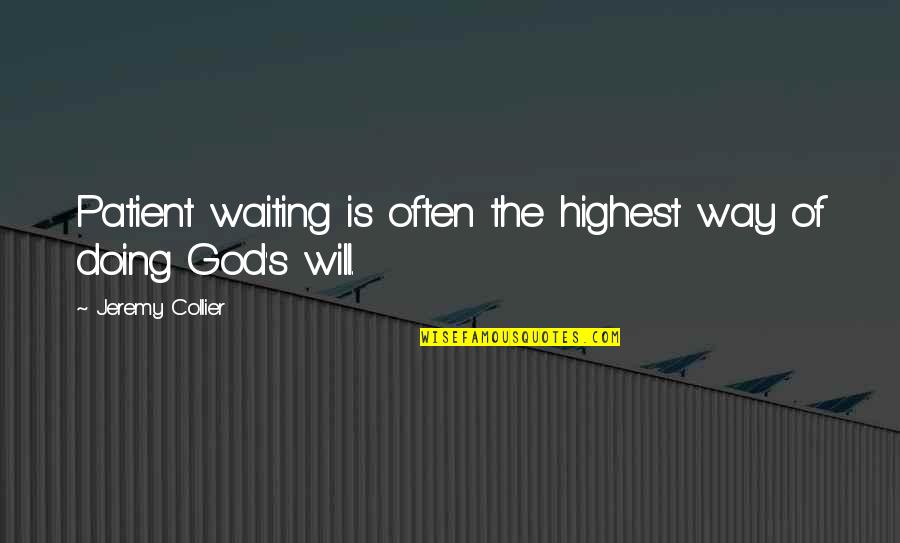 Patient waiting is often the highest way of doing God's will.

~ Jeremy Collier

WISEFAMOUSQUOTES.COM